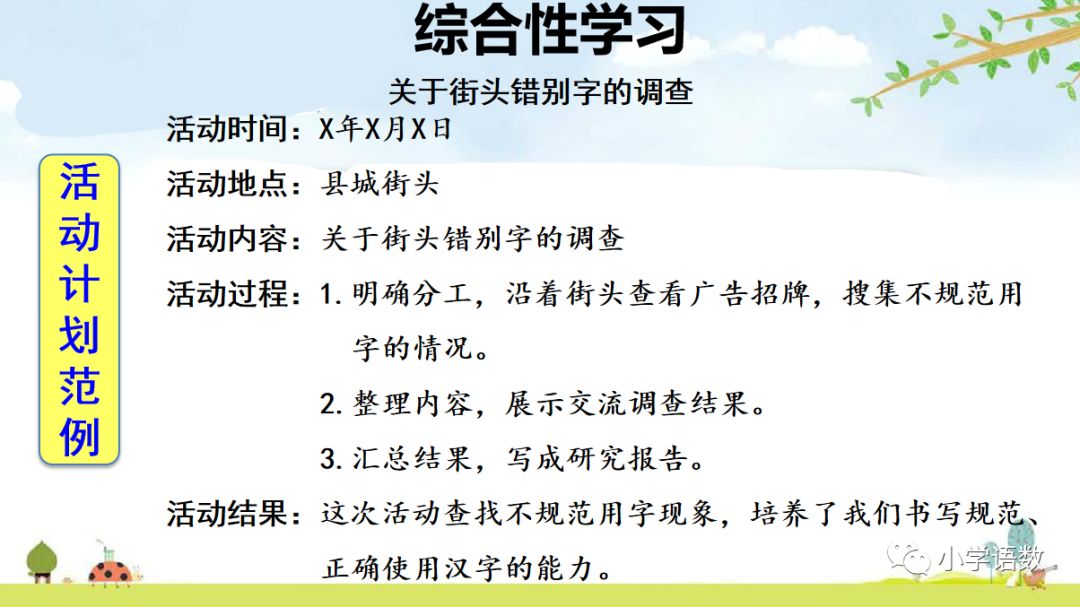 综合性学习

关于街头错别字的调查

活动计划范例

活动时间：X年X月X日

活动地点：县城街头

活动内容：关于街头错别字的调查

活动过程：1. 明确分工，沿着街头查看广告招牌，搜集不规范用字的情况。

2. 整理内容，展示交流调查结果。

3. 汇总结果，写成研究报告。

活动结果：这次活动查找不规范用字现象，培养了我们书写规范、正确使用汉字的能力。

小学语数